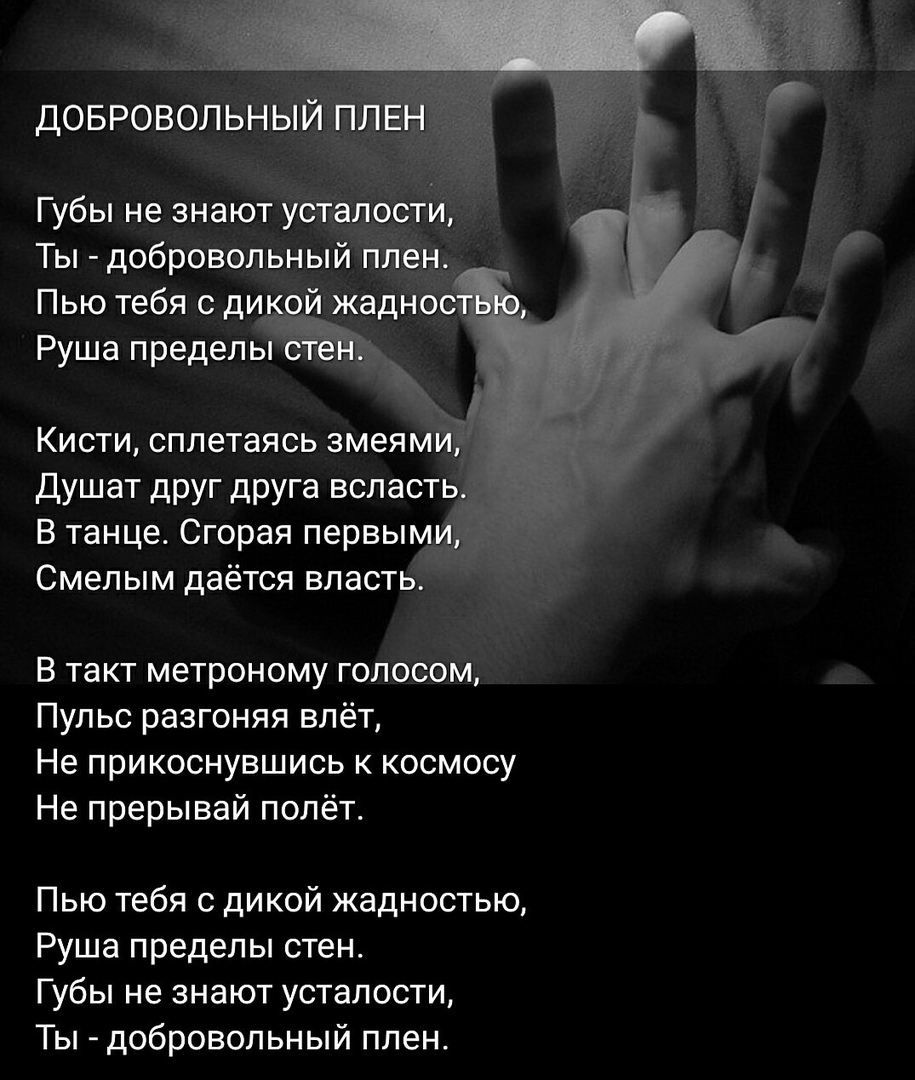 ДОБРОВОЛЬНЫЙ ПЛЕН

Губы не знают усталости,
Ты - добровольный плен.
Пью тебя с дикой жадностью,
Руша пределы стен.

Кисти, сплетаясь змеями,
Душат друг друга всласть.
В танце. Сгорая первыми,
Смелым даётся власть.

В такт метроному голосом,
Пульс разгоняя влёт,
Не прикоснувшись к космосу
Не прерывай полёт.

Пью тебя с дикой жадностью,
Руша пределы стен.
Губы не знают усталости,
Ты - добровольный плен.